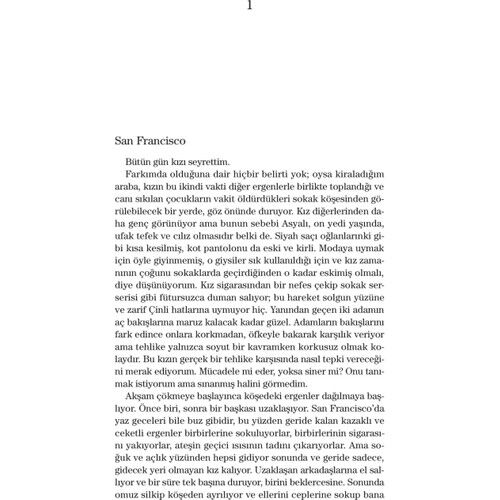 1

San Francisco

Bütün gün kızı seyrettim.

Farkımda olduğuna dair hiçbir belirti yok; oysa kiraladığım araba, kızın bu ikindi vakti diğer ergenlerle birlikte toplandığı ve canı sıkılan çocukların vakit öldürdükleri sokak köşesinden görülebilecek bir yerde, göz önünde duruyor. Kız diğerlerinden daha genç görünüyor ama bunun sebebi Asyalı, on yedi yaşında, ufak tefek ve cılız olmasıdır belki de. Siyah saçı oğlanlarınki gibi kısa kesilmiş, kot pantolonu da eski ve kirli. Modaya uymak için öyle giyinmemiş, o giysiler sık kullanıldığı için ve kız zamanının çoğunu sokaklarda geçirdiğinden o kadar eskimiş olmalı, diye düşünüyorum. Kız sigarasından bir nefes çekip sokak serserisi gibi fütursuzca duman salıyor; bu hareket solgun yüzüne ve zarif Çinli hatlarına uymuyor hiç. Yanından geçen iki adamın aç bakışlarına maruz kalacak kadar güzel. Adamların bakışlarını fark edince onlara korkmadan, öfkeyle bakarak karşılık veriyor ama tehlike yalnızca soyut bir kavramken korkusuz olmak kolaydır. Bu kızın gerçek bir tehlike karşısında nasıl tepki vereceğini merak ediyorum. Mücadele mi eder, yoksa siner mi? Onu tanımak istiyorum ama sınanmış halini görmedim.

Akşam çökmeye başlayınca köşedeki ergenler dağılmaya başlıyor. Önce biri, sonra bir başkası uzaklaşıyor. San Francisco'da yaz geceleri bile buz gibidir, bu yüzden geride kalan kazaklı ve ceketli ergenler birbirlerine sokuluyorlar, birbirlerinin sigarasını yakıyorlar, ateşin geçici ısısının tadını çıkarıyorlar. Ama soğuk ve açlık yüzünden hepsi gidiyor sonunda ve geride sadece, gidecek yeri olmayan kız kalıyor. Uzaklaşan arkadaşlarına el sallıyor ve bir süre tek başına duruyor, birini beklercesine. Sonunda omuz silkip köşeden ayrılıyor ve ellerini ceplerine sokup bana